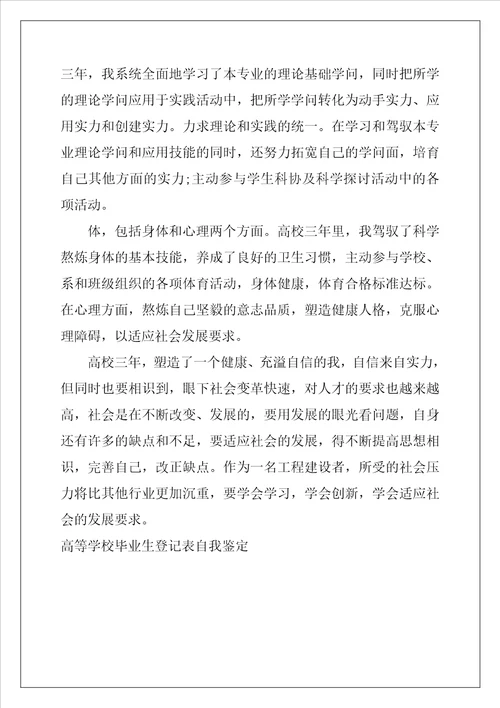 三年，我系统全面地学习了本专业的理论基础学问，同时把所学的理论学问应用于实践活动中，把所学学问转化为动手实力、应用实力和创建实力。力求理论和实践的统一。在学习和驾驭本专业理论学问和应用技能的同时，还努力拓宽自己的学问面，培育自己其他方面的实力;主动参与学生科协及科学探讨活动中的各项活动。

体，包括身体和心理两个方面。高校三年里，我驾驭了科学熬炼身体的基本技能，养成了良好的卫生习惯，主动参与学校、系和班级组织的各项体育活动，身体健康，体育合格标准达标。在心理方面，熬炼自己坚毅的意志品质，塑造健康人格，克服心理障碍，以适应社会发展要求。

高校三年，塑造了一个健康、充溢自信的我，自信来自实力，但同时也要相识到，眼下社会变革快速，对人才的要求也越来越高，社会是在不断改变、发展的，要用发展的眼光看问题，自身还有许多的缺点和不足，要适应社会的发展，得不断提高思想相识，完善自己，改正缺点。作为一名工程建设者，所受的社会压力将比其他行业更加沉重，要学会学习，学会创新，学会适应社会的发展要求。

高等学校毕业生登记表自我鉴定